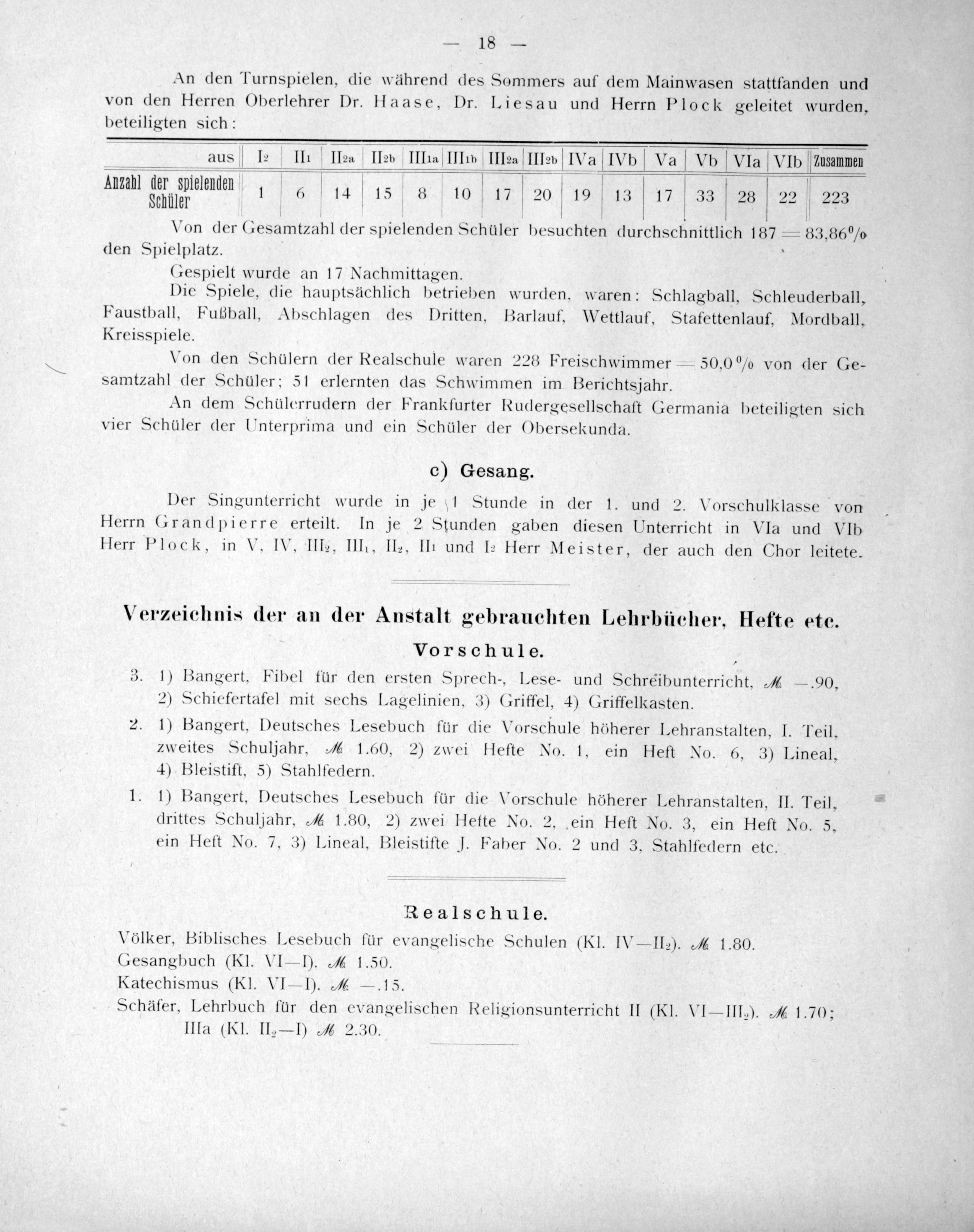 — 18 —

An den Turnspielen, die während des Sommers auf dem Mainwasen stattfanden und von den Herren Oberlehrer Dr. Haase, Dr. Liesau und Herrn Plock geleitet wurden, beteiligten sich:

| aus | $I_2$ | $II_1$ | $II_{2a}$ | $II_{2b}$ | $III_{1a}$ | $III_{1b}$ | $III_{2a}$ | $III_{2b}$ | IVa | IVb | Va | Vb | VIa | VIb | Zusammen |
|---|---|---|---|---|---|---|---|---|---|---|---|---|---|---|---|
| Anzahl der spielenden Schüler | 1 | 6 | 14 | 15 | 8 | 10 | 17 | 20 | 19 | 13 | 17 | 33 | 28 | 22 | 223 |

Von der Gesamtzahl der spielenden Schüler besuchten durchschnittlich 187 = 83,86% den Spielplatz.

Gespielt wurde an 17 Nachmittagen.

Die Spiele, die hauptsächlich betrieben wurden, waren: Schlagball, Schleuderball, Faustball, Fußball, Abschlagen des Dritten, Barlauf, Wettlauf, Stafettenlauf, Mordball, Kreisspiele.

Von den Schülern der Realschule waren 228 Freischwimmer = 50,0% von der Gesamtzahl der Schüler; 51 erlernten das Schwimmen im Berichtsjahr.

An dem Schülerrudern der Frankfurter Rudergesellschaft Germania beteiligten sich vier Schüler der Unterprima und ein Schüler der Obersekunda.

c) Gesang.

Der Singunterricht wurde in je 1 Stunde in der 1. und 2. Vorschulklasse von Herrn Grandpierre erteilt. In je 2 Stunden gaben diesen Unterricht in VIa und VIb Herr Plock, in V, IV, $III_2$, $III_1$, $II_2$, $II_1$ und $I_2$ Herr Meister, der auch den Chor leitete.

Verzeichnis der an der Anstalt gebrauchten Lehrbücher, Hefte etc.

Vorschule.

3. 1) Bangert, Fibel für den ersten Sprech-, Lese- und Schreibunterricht, ℳ —.90, 2) Schiefertafel mit sechs Lagelinien, 3) Griffel, 4) Griffelkasten.

2. 1) Bangert, Deutsches Lesebuch für die Vorschule höherer Lehranstalten, I. Teil, zweites Schuljahr, ℳ 1.60, 2) zwei Hefte No. 1, ein Heft No. 6, 3) Lineal, 4) Bleistift, 5) Stahlfedern.

1. 1) Bangert, Deutsches Lesebuch für die Vorschule höherer Lehranstalten, II. Teil, drittes Schuljahr, ℳ 1.80, 2) zwei Hefte No. 2, ein Heft No. 3, ein Heft No. 5, ein Heft No. 7, 3) Lineal, Bleistifte J. Faber No. 2 und 3, Stahlfedern etc.

Realschule.

Völker, Biblisches Lesebuch für evangelische Schulen (Kl. IV—$II_2$). ℳ 1.80.
Gesangbuch (Kl. VI—I). ℳ 1.50.
Katechismus (Kl. VI—I). ℳ —.15.
Schäfer, Lehrbuch für den evangelischen Religionsunterricht II (Kl. VI—$III_2$). ℳ 1.70; IIIa (Kl. $II_2$—I) ℳ 2.30.